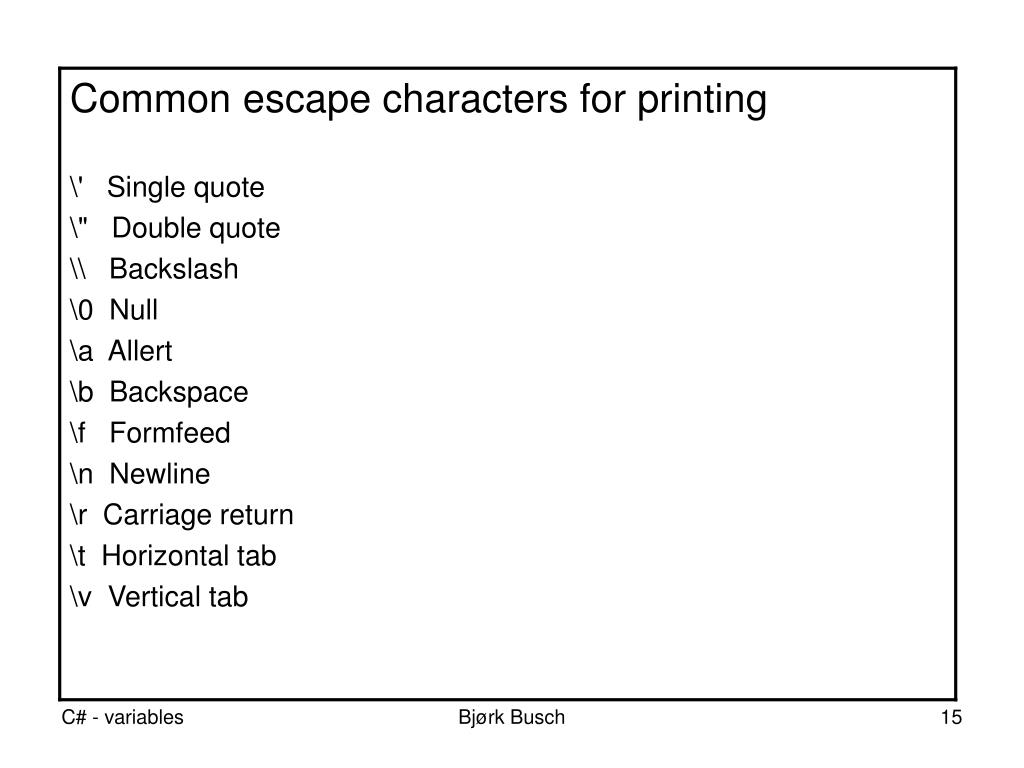 Common escape characters for printing

\'   Single quote
\"   Double quote
\\   Backslash
\0  Null
\a  Allert
\b  Backspace
\f   Formfeed
\n  Newline
\r  Carriage return
\t  Horizontal tab
\v  Vertical tab

C# - variables

Bjørk Busch

15